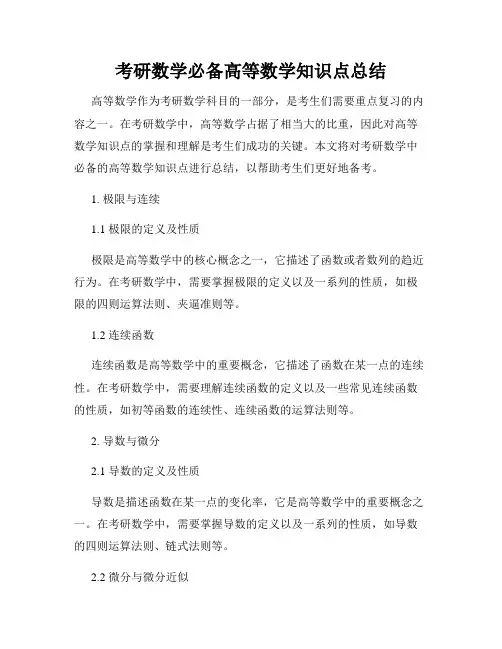 考研数学必备高等数学知识点总结

高等数学作为考研数学科目的一部分，是考生们需要重点复习的内容之一。在考研数学中，高等数学占据了相当大的比重，因此对高等数学知识点的掌握和理解是考生们成功的关键。本文将对考研数学中必备的高等数学知识点进行总结，以帮助考生们更好地备考。

1. 极限与连续

1.1 极限的定义及性质

极限是高等数学中的核心概念之一，它描述了函数或者数列的趋近行为。在考研数学中，需要掌握极限的定义以及一系列的性质，如极限的四则运算法则、夹逼准则等。

1.2 连续函数

连续函数是高等数学中的重要概念，它描述了函数在某一点的连续性。在考研数学中，需要理解连续函数的定义以及一些常见连续函数的性质，如初等函数的连续性、连续函数的运算法则等。

2. 导数与微分

2.1 导数的定义及性质

导数是描述函数在某一点的变化率，它是高等数学中的重要概念之一。在考研数学中，需要掌握导数的定义以及一系列的性质，如导数的四则运算法则、链式法则等。

2.2 微分与微分近似